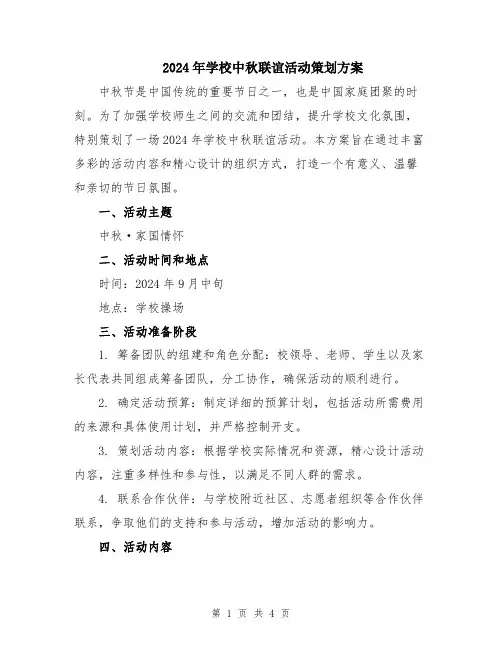 2024年学校中秋联谊活动策划方案

中秋节是中国传统的重要节日之一，也是中国家庭团聚的时刻。为了加强学校师生之间的交流和团结，提升学校文化氛围，特别策划了一场2024年学校中秋联谊活动。本方案旨在通过丰富多彩的活动内容和精心设计的组织方式，打造一个有意义、温馨和亲切的节日氛围。

一、活动主题

中秋·家国情怀

二、活动时间和地点

时间：2024年9月中旬

地点：学校操场

三、活动准备阶段

1. 筹备团队的组建和角色分配：校领导、老师、学生以及家长代表共同组成筹备团队，分工协作，确保活动的顺利进行。

2. 确定活动预算：制定详细的预算计划，包括活动所需费用的来源和具体使用计划，并严格控制开支。

3. 策划活动内容：根据学校实际情况和资源，精心设计活动内容，注重多样性和参与性，以满足不同人群的需求。

4. 联系合作伙伴：与学校附近社区、志愿者组织等合作伙伴联系，争取他们的支持和参与活动，增加活动的影响力。

四、活动内容

第 1 页 共 4 页